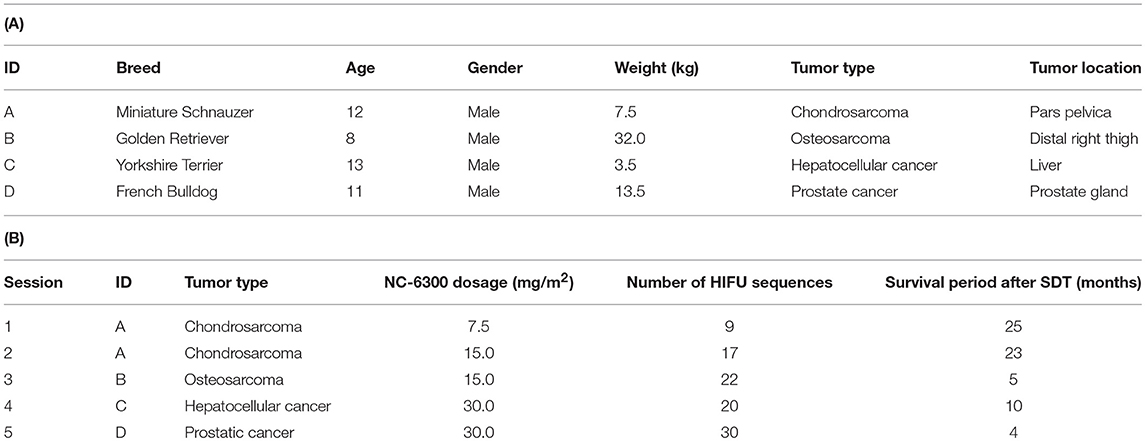 (A)

| ID | Breed | Age | Gender | Weight (kg) | Tumor type | Tumor location |
|---|---|---|---|---|---|---|
| A | Miniature Schnauzer | 12 | Male | 7.5 | Chondrosarcoma | Pars pelvica |
| B | Golden Retriever | 8 | Male | 32.0 | Osteosarcoma | Distal right thigh |
| C | Yorkshire Terrier | 13 | Male | 3.5 | Hepatocellular cancer | Liver |
| D | French Bulldog | 11 | Male | 13.5 | Prostate cancer | Prostate gland |

(B)

| Session | ID | Tumor type | NC-6300 dosage (mg/m$^2$) | Number of HIFU sequences | Survival period after SDT (months) |
|---|---|---|---|---|---|
| 1 | A | Chondrosarcoma | 7.5 | 9 | 25 |
| 2 | A | Chondrosarcoma | 15.0 | 17 | 23 |
| 3 | B | Osteosarcoma | 15.0 | 22 | 5 |
| 4 | C | Hepatocellular cancer | 30.0 | 20 | 10 |
| 5 | D | Prostatic cancer | 30.0 | 30 | 4 |